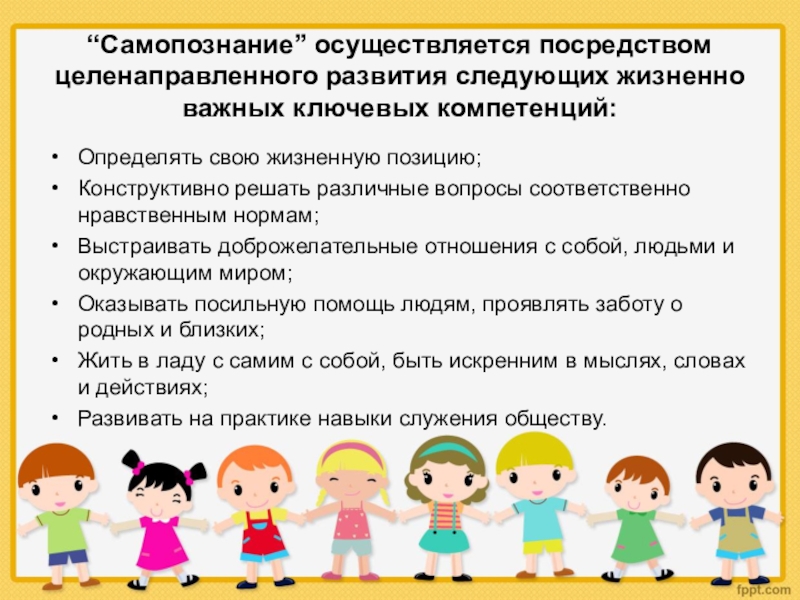 "Самопознание" осуществляется посредством целенаправленного развития следующих жизненно важных ключевых компетенций:

• Определять свою жизненную позицию;
• Конструктивно решать различные вопросы соответственно нравственным нормам;
• Выстраивать доброжелательные отношения с собой, людьми и окружающим миром;
• Оказывать посильную помощь людям, проявлять заботу о родных и близких;
• Жить в ладу с самим с собой, быть искренним в мыслях, словах и действиях;
• Развивать на практике навыки служения обществу.

fppt.com